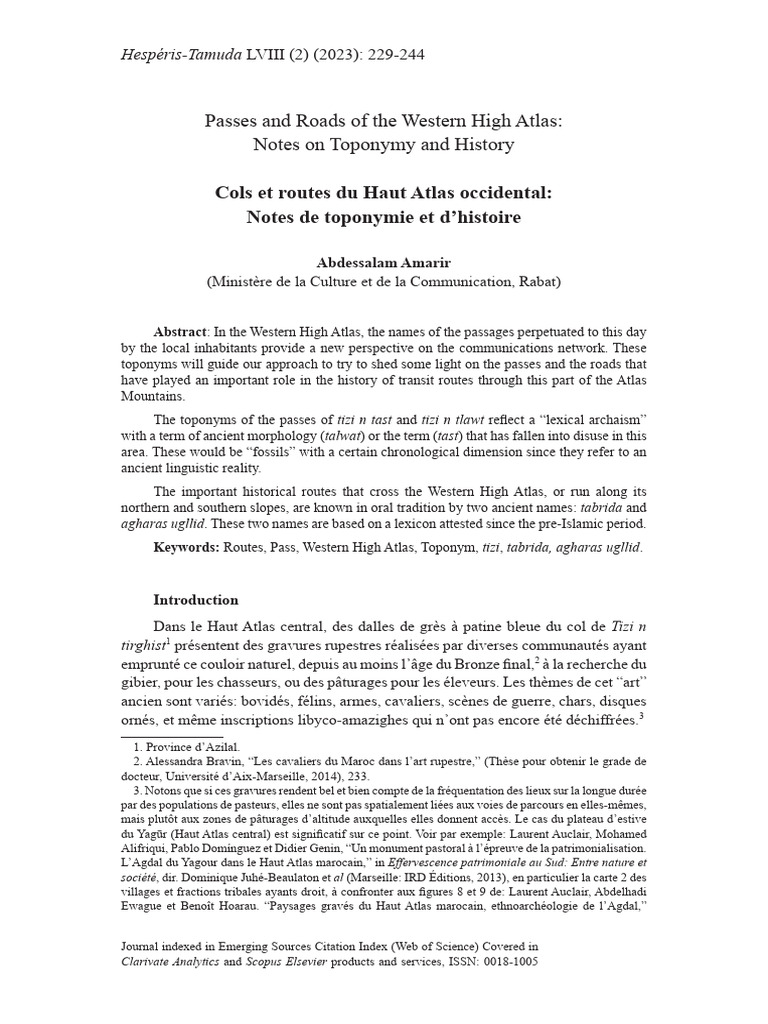 Hespéris-Tamuda LVIII (2) (2023): 229-244

Passes and Roads of the Western High Atlas: Notes on Toponymy and History

Cols et routes du Haut Atlas occidental: Notes de toponymie et d'histoire

Abdessalam Amarir
(Ministère de la Culture et de la Communication, Rabat)

Abstract: In the Western High Atlas, the names of the passages perpetuated to this day by the local inhabitants provide a new perspective on the communications network. These toponyms will guide our approach to try to shed some light on the passes and the roads that have played an important role in the history of transit routes through this part of the Atlas Mountains.

The toponyms of the passes of tizi n tast and tizi n tlawt reflect a "lexical archaism" with a term of ancient morphology (talwat) or the term (tast) that has fallen into disuse in this area. These would be "fossils" with a certain chronological dimension since they refer to an ancient linguistic reality.

The important historical routes that cross the Western High Atlas, or run along its northern and southern slopes, are known in oral tradition by two ancient names: tabrida and agharas ugllid. These two names are based on a lexicon attested since the pre-Islamic period.

Keywords: Routes, Pass, Western High Atlas, Toponym, tizi, tabrida, agharas ugllid.

Introduction

Dans le Haut Atlas central, des dalles de grès à patine bleue du col de Tizi n tirghist$^1$ présentent des gravures rupestres réalisées par diverses communautés ayant emprunté ce couloir naturel, depuis au moins l'âge du Bronze final,$^2$ à la recherche du gibier, pour les chasseurs, ou des pâturages pour les éleveurs. Les thèmes de cet "art" ancien sont variés: bovidés, félins, armes, cavaliers, scènes de guerre, chars, disques ornés, et même inscriptions libyco-amazighes qui n'ont pas encore été déchiffrées.$^3$

1. Province d'Azilal.
2. Alessandra Bravin, "Les cavaliers du Maroc dans l'art rupestre," (Thèse pour obtenir le grade de docteur, Université d'Aix-Marseille, 2014), 233.
3. Notons que si ces gravures rendent bel et bien compte de la fréquentation des lieux sur la longue durée par des populations de pasteurs, elles ne sont pas spatialement liées aux voies de parcours en elles-mêmes, mais plutôt aux zones de pâturages d'altitude auxquelles elles donnent accès. Le cas du plateau d'estive du Yagūr (Haut Atlas central) est significatif sur ce point. Voir par exemple: Laurent Auclair, Mohamed Alifriqui, Pablo Dominguez et Didier Genin, "Un monument pastoral à l'épreuve de la patrimonialisation. L'Agdal du Yagour dans le Haut Atlas marocain," in Effervescence patrimoniale au Sud: Entre nature et société, dir. Dominique Juhé-Beaulaton et al (Marseille: IRD Éditions, 2013), en particulier la carte 2 des villages et fractions tribales ayants droit, à confronter aux figures 8 et 9 de: Laurent Auclair, Abdelhadi Ewague et Benoît Hoarau. "Paysages gravés du Haut Atlas marocain, ethnoarchéologie de l'Agdal,"

Journal indexed in Emerging Sources Citation Index (Web of Science) Covered in Clarivate Analytics and Scopus Elsevier products and services, ISSN: 0018-1005